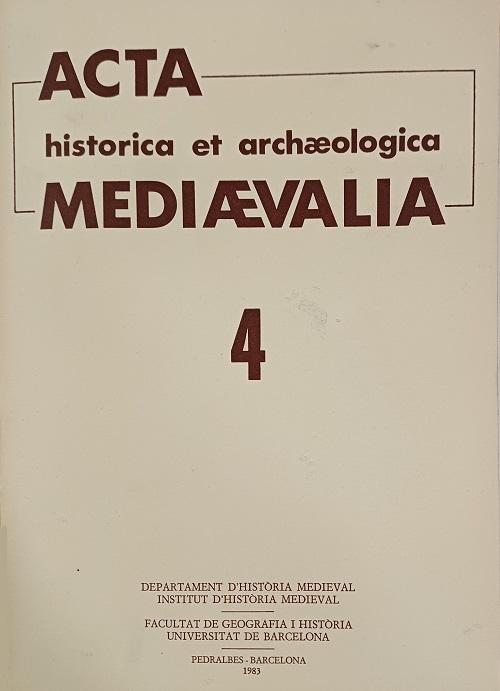 ACTA

historica et archæologica

MEDIÆVALIA

4

DEPARTAMENT D'HISTÒRIA MEDIEVAL
INSTITUT D'HISTÒRIA MEDIEVAL

FACULTAT DE GEOGRAFIA I HISTÒRIA
UNIVERSITAT DE BARCELONA

PEDRALBES - BARCELONA
1983